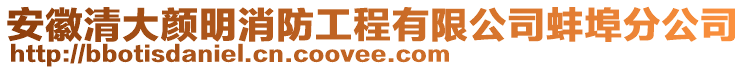 安徽清大颜明消防工程有限公司蚌埠分公司
http://bbotisdaniel.cn.coovee.com